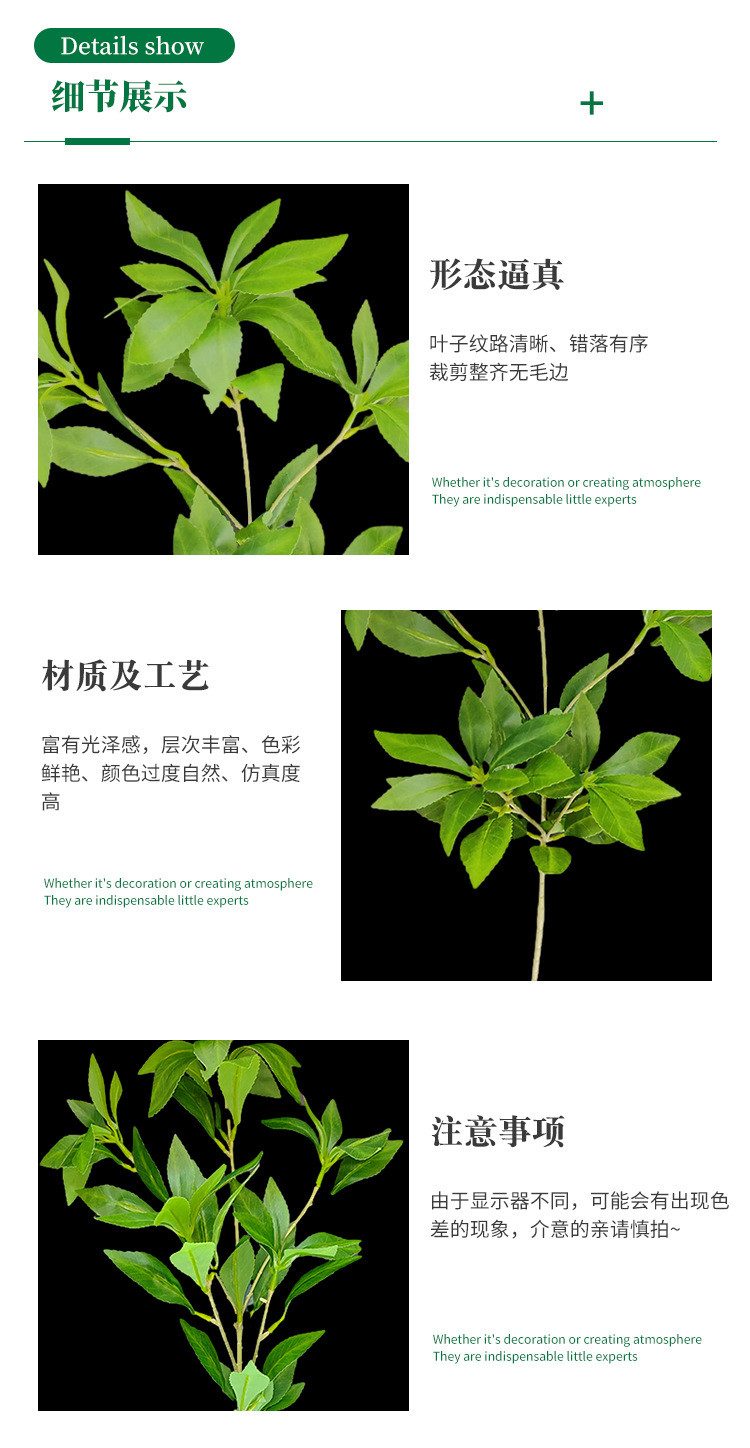 Details show

细节展示

+

形态逼真

叶子纹路清晰、错落有序
裁剪整齐无毛边

Whether it's decoration or creating atmosphere
They are indispensable little experts

材质及工艺

富有光泽感，层次丰富、色彩鲜艳、颜色过度自然、仿真度高

Whether it's decoration or creating atmosphere
They are indispensable little experts

注意事项

由于显示器不同，可能会有出现色差的现象，介意的亲请慎拍~

Whether it's decoration or creating atmosphere
They are indispensable little experts